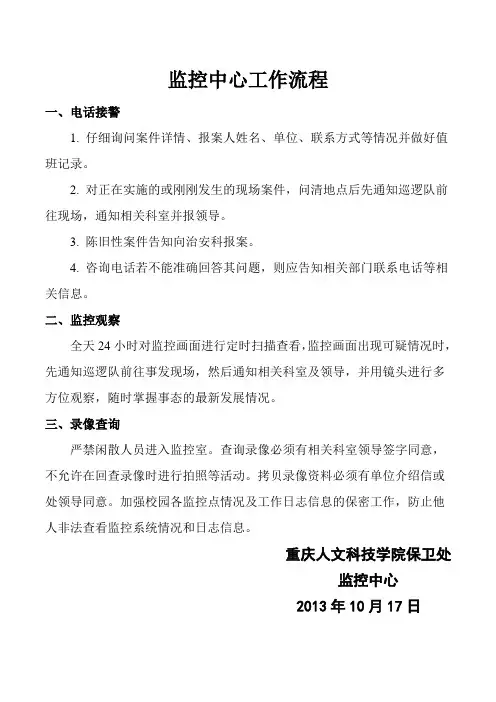 监控中心工作流程

一、电话接警

1. 仔细询问案件详情、报案人姓名、单位、联系方式等情况并做好值班记录。

2. 对正在实施的或刚刚发生的现场案件，问清地点后先通知巡逻队前往现场，通知相关科室并报领导。

3. 陈旧性案件告知向治安科报案。

4. 咨询电话若不能准确回答其问题，则应告知相关部门联系电话等相关信息。

二、监控观察

全天 24 小时对监控画面进行定时扫描查看，监控画面出现可疑情况时，先通知巡逻队前往事发现场，然后通知相关科室及领导，并用镜头进行多方位观察，随时掌握事态的最新发展情况。

三、录像查询

严禁闲散人员进入监控室。查询录像必须有相关科室领导签字同意，不允许在回查录像时进行拍照等活动。拷贝录像资料必须有单位介绍信或处领导同意。加强校园各监控点情况及工作日志信息的保密工作，防止他人非法查看监控系统情况和日志信息。

重庆人文科技学院保卫处
监控中心
2013 年 10 月 17 日